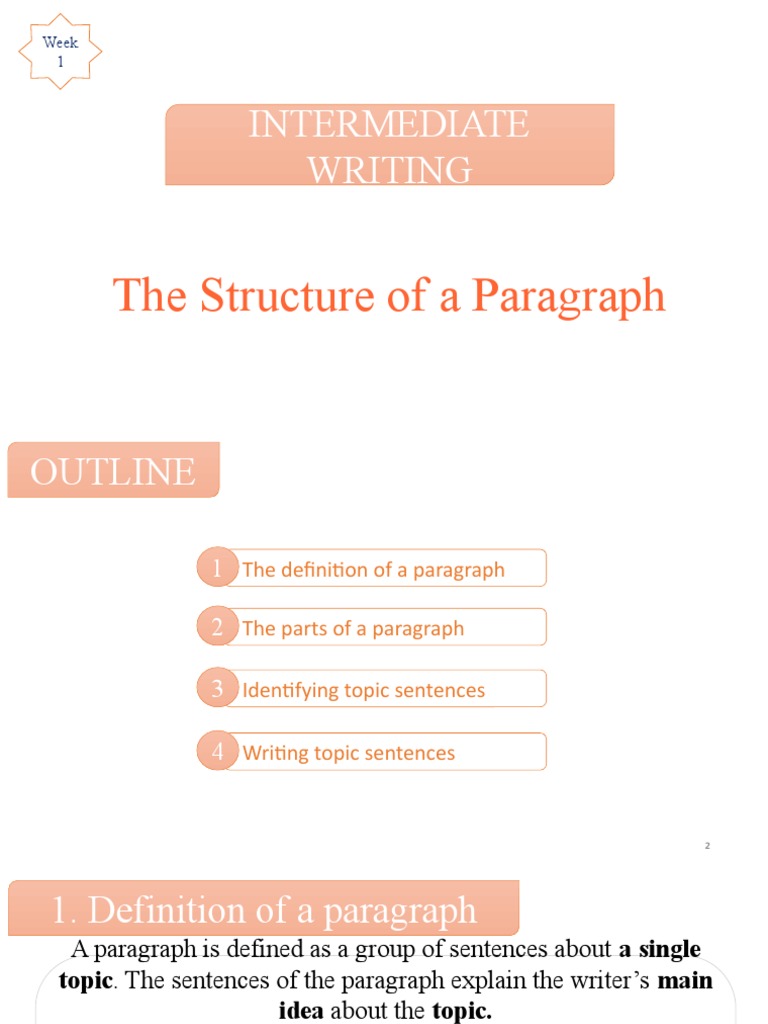 Week
1

INTERMEDIATE
WRITING

The Structure of a Paragraph

OUTLINE

1 The definition of a paragraph

2 The parts of a paragraph

3 Identifying topic sentences

4 Writing topic sentences

2

1. Definition of a paragraph

A paragraph is defined as a group of sentences about a single topic. The sentences of the paragraph explain the writer's main idea about the topic.